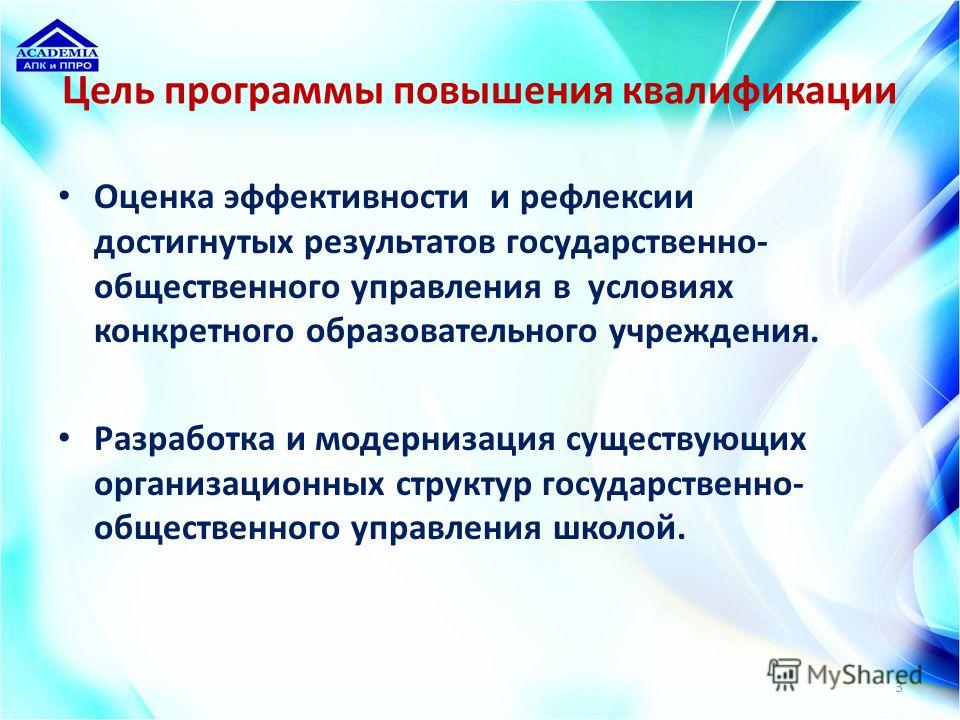 ACADEMIA
АПК и ППРО

Цель программы повышения квалификации

• Оценка эффективности и рефлексии достигнутых результатов государственно-общественного управления в условиях конкретного образовательного учреждения.

• Разработка и модернизация существующих организационных структур государственно-общественного управления школой.

MyShared

3